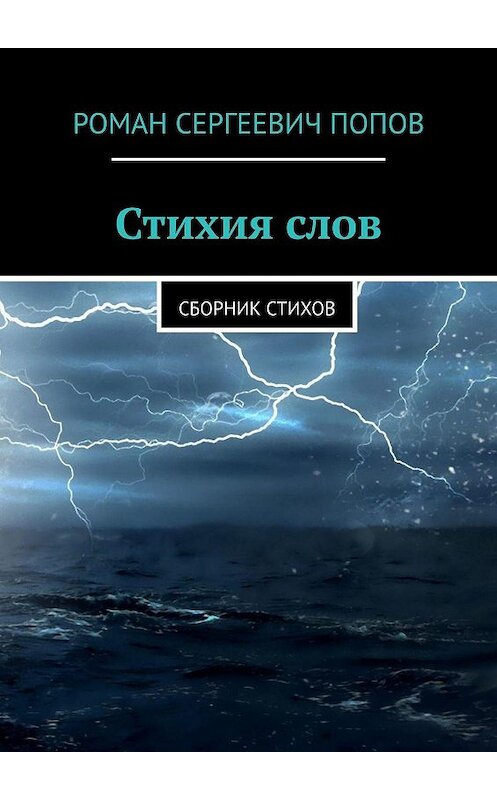 РОМАН СЕРГЕЕВИЧ ПОПОВ

Стихия слов

СБОРНИК СТИХОВ